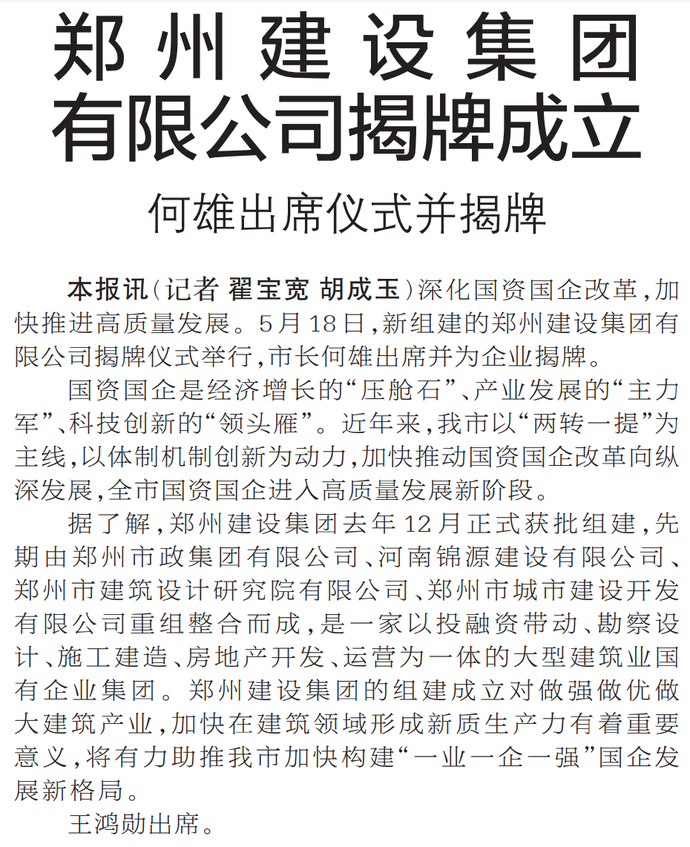 郑州建设集团有限公司揭牌成立

何雄出席仪式并揭牌

本报讯（记者 翟宝宽 胡成玉）深化国资国企改革，加快推进高质量发展。5月18日，新组建的郑州建设集团有限公司揭牌仪式举行，市长何雄出席并为企业揭牌。

国资国企是经济增长的“压舱石”、产业发展的“主力军”、科技创新的“领头雁”。近年来，我市以“两转一提”为主线，以体制机制创新为动力，加快推动国资国企改革向纵深发展，全市国资国企进入高质量发展新阶段。

据了解，郑州建设集团去年12月正式获批组建，先期由郑州市政集团有限公司、河南锦源建设有限公司、郑州市建筑设计研究院有限公司、郑州市城市建设开发有限公司重组整合而成，是一家以投融资带动、勘察设计、施工建造、房地产开发、运营为一体的大型建筑业国有企业集团。郑州建设集团的组建成立对做强做优做大建筑产业，加快在建筑领域形成新质生产力有着重要意义，将有力助推我市加快构建“一业一企一强”国企发展新格局。

王鸿勋出席。